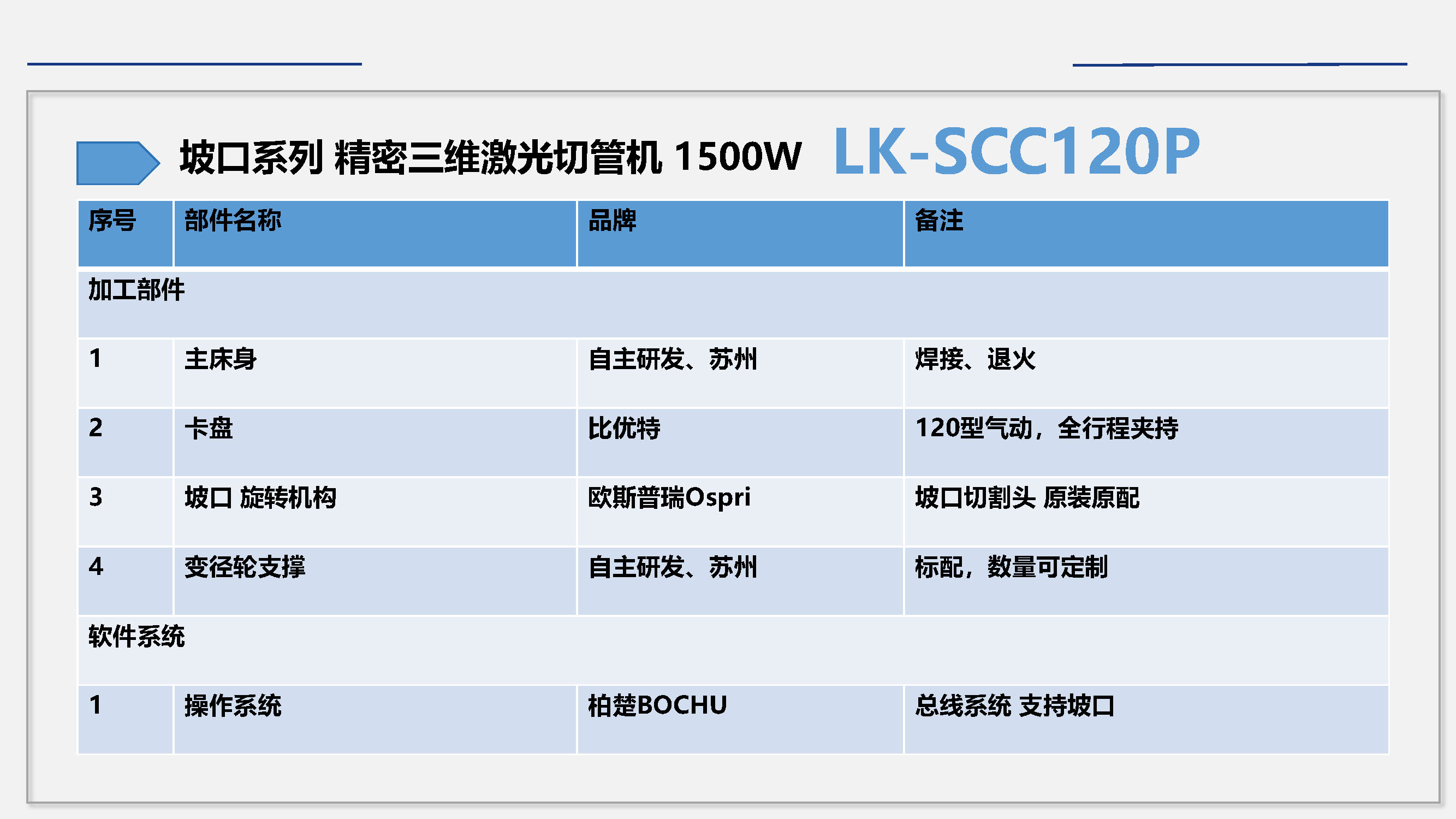 坡口系列 精密三维激光切管机 1500W LK-SCC120P

| 序号 | 部件名称 | 品牌 | 备注 |
|---|---|---|---|
| 加工部件 | | | |
| 1 | 主床身 | 自主研发、苏州 | 焊接、退火 |
| 2 | 卡盘 | 比优特 | 120型气动，全行程夹持 |
| 3 | 坡口 旋转机构 | 欧斯普瑞Ospri | 坡口切割头 原装原配 |
| 4 | 变径轮支撑 | 自主研发、苏州 | 标配，数量可定制 |
| 软件系统 | | | |
| 1 | 操作系统 | 柏楚BOCHU | 总线系统 支持坡口 |